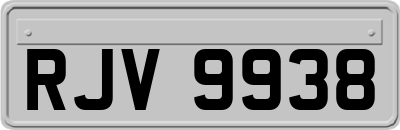 RJV 9938